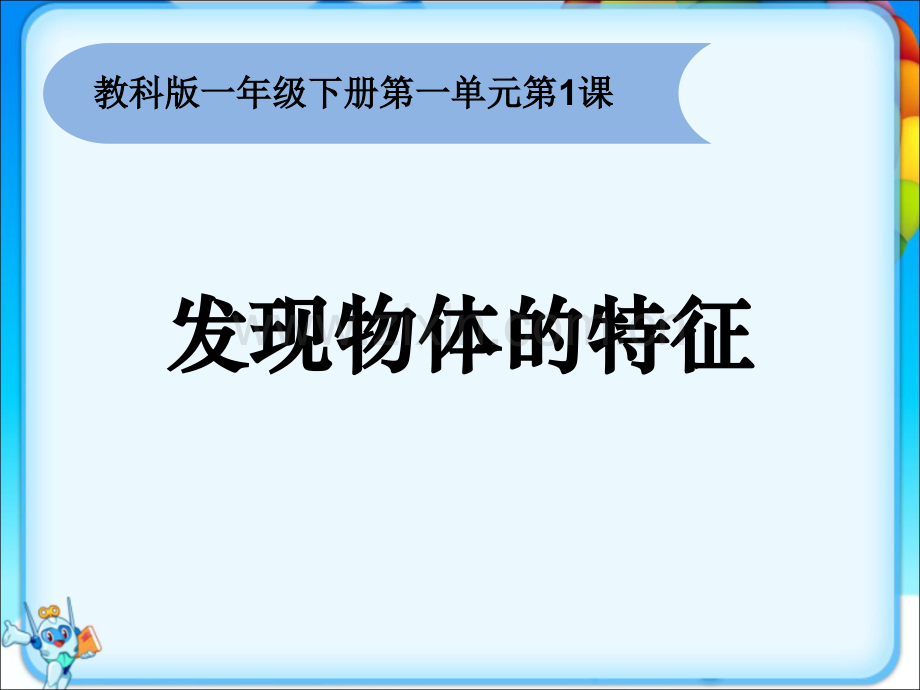 教科版一年级下册第一单元第1课

发现物体的特征